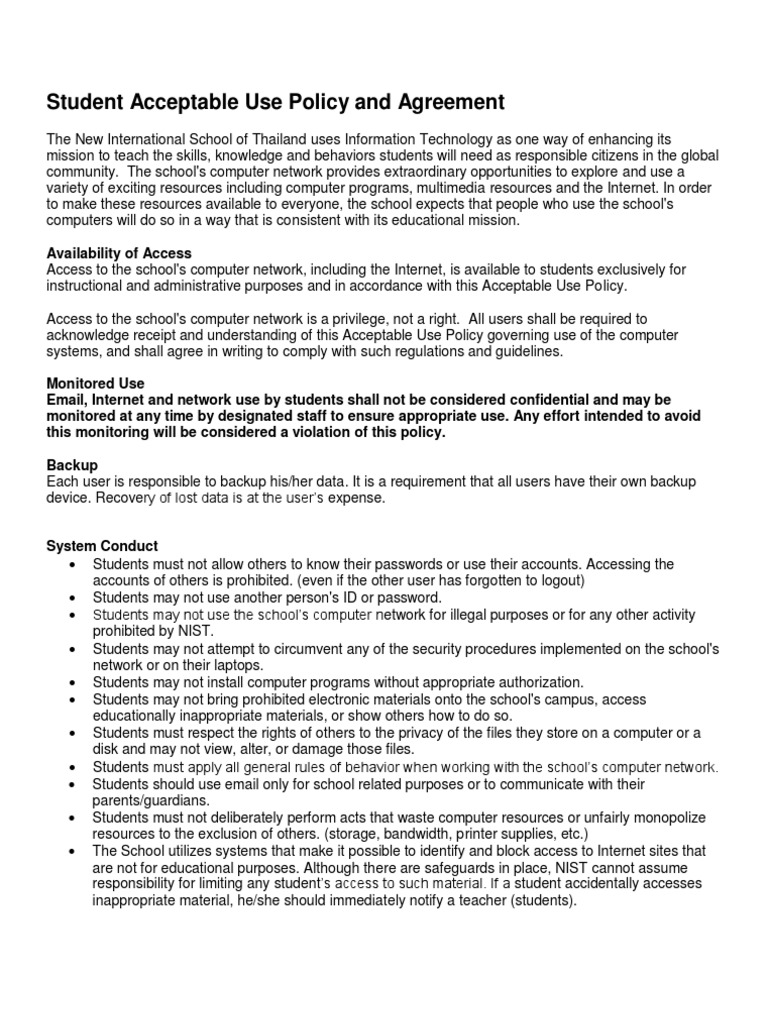 Student Acceptable Use Policy and Agreement

The New International School of Thailand uses Information Technology as one way of enhancing its mission to teach the skills, knowledge and behaviors students will need as responsible citizens in the global community. The school's computer network provides extraordinary opportunities to explore and use a variety of exciting resources including computer programs, multimedia resources and the Internet. In order to make these resources available to everyone, the school expects that people who use the school's computers will do so in a way that is consistent with its educational mission.

Availability of Access
Access to the school's computer network, including the Internet, is available to students exclusively for instructional and administrative purposes and in accordance with this Acceptable Use Policy.

Access to the school's computer network is a privilege, not a right. All users shall be required to acknowledge receipt and understanding of this Acceptable Use Policy governing use of the computer systems, and shall agree in writing to comply with such regulations and guidelines.

Monitored Use
Email, Internet and network use by students shall not be considered confidential and may be monitored at any time by designated staff to ensure appropriate use. Any effort intended to avoid this monitoring will be considered a violation of this policy.

Backup
Each user is responsible to backup his/her data. It is a requirement that all users have their own backup device. Recovery of lost data is at the user's expense.

System Conduct
• Students must not allow others to know their passwords or use their accounts. Accessing the accounts of others is prohibited. (even if the other user has forgotten to logout)
• Students may not use another person's ID or password.
• Students may not use the school's computer network for illegal purposes or for any other activity prohibited by NIST.
• Students may not attempt to circumvent any of the security procedures implemented on the school's network or on their laptops.
• Students may not install computer programs without appropriate authorization.
• Students may not bring prohibited electronic materials onto the school's campus, access educationally inappropriate materials, or show others how to do so.
• Students must respect the rights of others to the privacy of the files they store on a computer or a disk and may not view, alter, or damage those files.
• Students must apply all general rules of behavior when working with the school's computer network.
• Students should use email only for school related purposes or to communicate with their parents/guardians.
• Students must not deliberately perform acts that waste computer resources or unfairly monopolize resources to the exclusion of others. (storage, bandwidth, printer supplies, etc.)
• The School utilizes systems that make it possible to identify and block access to Internet sites that are not for educational purposes. Although there are safeguards in place, NIST cannot assume responsibility for limiting any student's access to such material. If a student accidentally accesses inappropriate material, he/she should immediately notify a teacher (students).